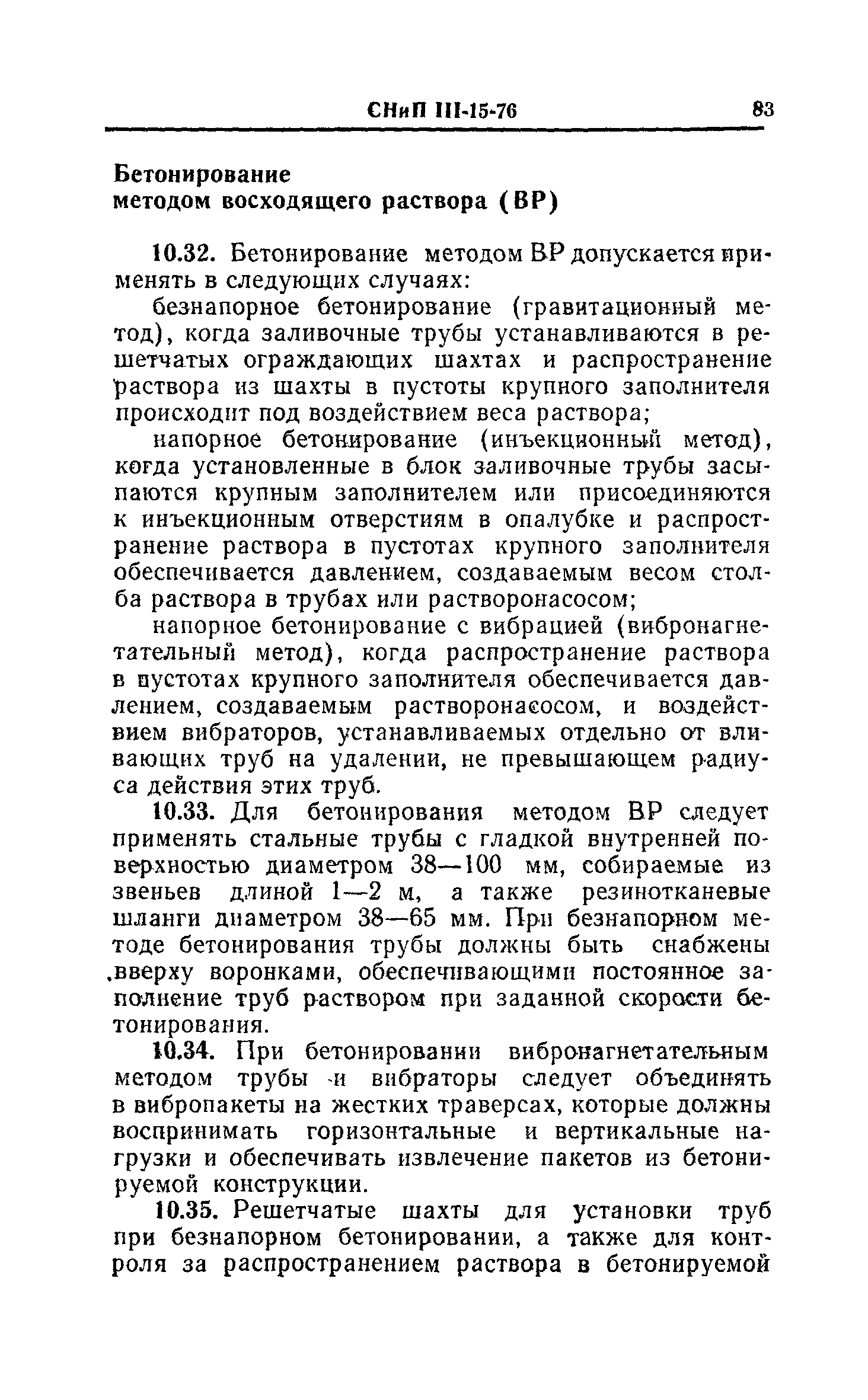 СНиП III-15-76 83

Бетонирование методом восходящего раствора (ВР)

10.32. Бетонирование методом ВР допускается применять в следующих случаях:

безнапорное бетонирование (гравитационный метод), когда заливочные трубы устанавливаются в решетчатых ограждающих шахтах и распространение раствора из шахты в пустоты крупного заполнителя происходит под воздействием веса раствора;

напорное бетонирование (инъекционный метод), когда установленные в блок заливочные трубы засыпаются крупным заполнителем или присоединяются к инъекционным отверстиям в опалубке и распространение раствора в пустотах крупного заполнителя обеспечивается давлением, создаваемым весом столба раствора в трубах или растворонасосом;

напорное бетонирование с вибрацией (вибронагнетательный метод), когда распространение раствора в пустотах крупного заполнителя обеспечивается давлением, создаваемым растворонасосом, и воздействием вибраторов, устанавливаемых отдельно от вливающих труб на удалении, не превышающем радиуса действия этих труб.

10.33. Для бетонирования методом ВР следует применять стальные трубы с гладкой внутренней поверхностью диаметром 38—100 мм, собираемые из звеньев длиной 1—2 м, а также резинотканевые шланги диаметром 38—65 мм. При безнапорном методе бетонирования трубы должны быть снабжены вверху воронками, обеспечивающими постоянное заполнение труб раствором при заданной скорости бетонирования.

10.34. При бетонировании вибронагнетательным методом трубы и вибраторы следует объединять в вибропакеты на жестких траверсах, которые должны воспринимать горизонтальные и вертикальные нагрузки и обеспечивать извлечение пакетов из бетонируемой конструкции.

10.35. Решетчатые шахты для установки труб при безнапорном бетонировании, а также для контроля за распространением раствора в бетонируемой